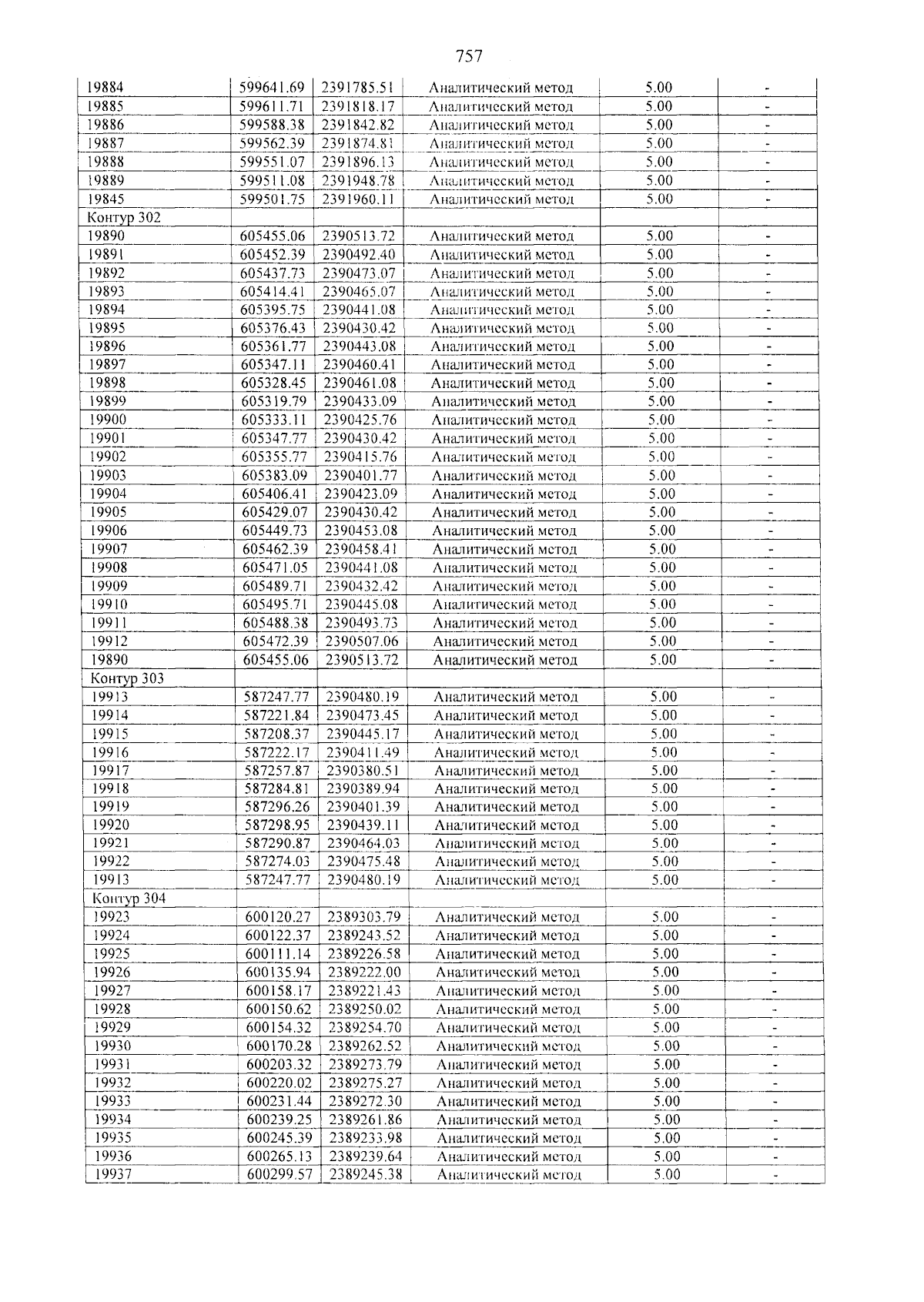 757

| 19884 | 599641.69 | 2391785.51 | Аналитический метод | 5.00 | - |
|---|---|---|---|---|---|
| 19885 | 599611.71 | 2391818.17 | Аналитический метод | 5.00 | - |
| 19886 | 599588.38 | 2391842.82 | Аналитический метод | 5.00 | - |
| 19887 | 599562.39 | 2391874.81 | Аналитический метод | 5.00 | - |
| 19888 | 599551.07 | 2391896.13 | Аналитический метод | 5.00 | - |
| 19889 | 599511.08 | 2391948.78 | Аналитический метод | 5.00 | - |
| 19845 | 599501.75 | 2391960.11 | Аналитический метод | 5.00 | - |
| Контур 302 | | | | | |
| 19890 | 605455.06 | 2390513.72 | Аналитический метод | 5.00 | - |
| 19891 | 605452.39 | 2390492.40 | Аналитический метод | 5.00 | - |
| 19892 | 605437.73 | 2390473.07 | Аналитический метод | 5.00 | - |
| 19893 | 605414.41 | 2390465.07 | Аналитический метод | 5.00 | - |
| 19894 | 605395.75 | 2390441.08 | Аналитический метод | 5.00 | - |
| 19895 | 605376.43 | 2390430.42 | Аналитический метод | 5.00 | - |
| 19896 | 605361.77 | 2390443.08 | Аналитический метод | 5.00 | - |
| 19897 | 605347.11 | 2390460.41 | Аналитический метод | 5.00 | - |
| 19898 | 605328.45 | 2390461.08 | Аналитический метод | 5.00 | - |
| 19899 | 605319.79 | 2390433.09 | Аналитический метод | 5.00 | - |
| 19900 | 605333.11 | 2390425.76 | Аналитический метод | 5.00 | - |
| 19901 | 605347.77 | 2390430.42 | Аналитический метод | 5.00 | - |
| 19902 | 605355.77 | 2390415.76 | Аналитический метод | 5.00 | - |
| 19903 | 605383.09 | 2390401.77 | Аналитический метод | 5.00 | - |
| 19904 | 605406.41 | 2390423.09 | Аналитический метод | 5.00 | - |
| 19905 | 605429.07 | 2390430.42 | Аналитический метод | 5.00 | - |
| 19906 | 605449.73 | 2390453.08 | Аналитический метод | 5.00 | - |
| 19907 | 605462.39 | 2390458.41 | Аналитический метод | 5.00 | - |
| 19908 | 605471.05 | 2390441.08 | Аналитический метод | 5.00 | - |
| 19909 | 605489.71 | 2390432.42 | Аналитический метод | 5.00 | - |
| 19910 | 605495.71 | 2390445.08 | Аналитический метод | 5.00 | - |
| 19911 | 605488.38 | 2390493.73 | Аналитический метод | 5.00 | - |
| 19912 | 605472.39 | 2390507.06 | Аналитический метод | 5.00 | - |
| 19890 | 605455.06 | 2390513.72 | Аналитический метод | 5.00 | - |
| Контур 303 | | | | | |
| 19913 | 587247.77 | 2390480.19 | Аналитический метод | 5.00 | - |
| 19914 | 587221.84 | 2390473.45 | Аналитический метод | 5.00 | - |
| 19915 | 587208.37 | 2390445.17 | Аналитический метод | 5.00 | - |
| 19916 | 587222.17 | 2390411.49 | Аналитический метод | 5.00 | - |
| 19917 | 587257.87 | 2390380.51 | Аналитический метод | 5.00 | - |
| 19918 | 587284.81 | 2390389.94 | Аналитический метод | 5.00 | - |
| 19919 | 587296.26 | 2390401.39 | Аналитический метод | 5.00 | - |
| 19920 | 587298.95 | 2390439.11 | Аналитический метод | 5.00 | - |
| 19921 | 587290.87 | 2390464.03 | Аналитический метод | 5.00 | - |
| 19922 | 587274.03 | 2390475.48 | Аналитический метод | 5.00 | - |
| 19913 | 587247.77 | 2390480.19 | Аналитический метод | 5.00 | - |
| Контур 304 | | | | | |
| 19923 | 600120.27 | 2389303.79 | Аналитический метод | 5.00 | - |
| 19924 | 600122.37 | 2389243.52 | Аналитический метод | 5.00 | - |
| 19925 | 600111.14 | 2389226.58 | Аналитический метод | 5.00 | - |
| 19926 | 600135.94 | 2389222.00 | Аналитический метод | 5.00 | - |
| 19927 | 600158.17 | 2389221.43 | Аналитический метод | 5.00 | - |
| 19928 | 600150.62 | 2389250.02 | Аналитический метод | 5.00 | - |
| 19929 | 600154.32 | 2389254.70 | Аналитический метод | 5.00 | - |
| 19930 | 600170.28 | 2389262.52 | Аналитический метод | 5.00 | - |
| 19931 | 600203.32 | 2389273.79 | Аналитический метод | 5.00 | - |
| 19932 | 600220.02 | 2389275.27 | Аналитический метод | 5.00 | - |
| 19933 | 600231.44 | 2389272.30 | Аналитический метод | 5.00 | - |
| 19934 | 600239.25 | 2389261.86 | Аналитический метод | 5.00 | - |
| 19935 | 600245.39 | 2389233.98 | Аналитический метод | 5.00 | - |
| 19936 | 600265.13 | 2389239.64 | Аналитический метод | 5.00 | - |
| 19937 | 600299.57 | 2389245.38 | Аналитический метод | 5.00 | - |